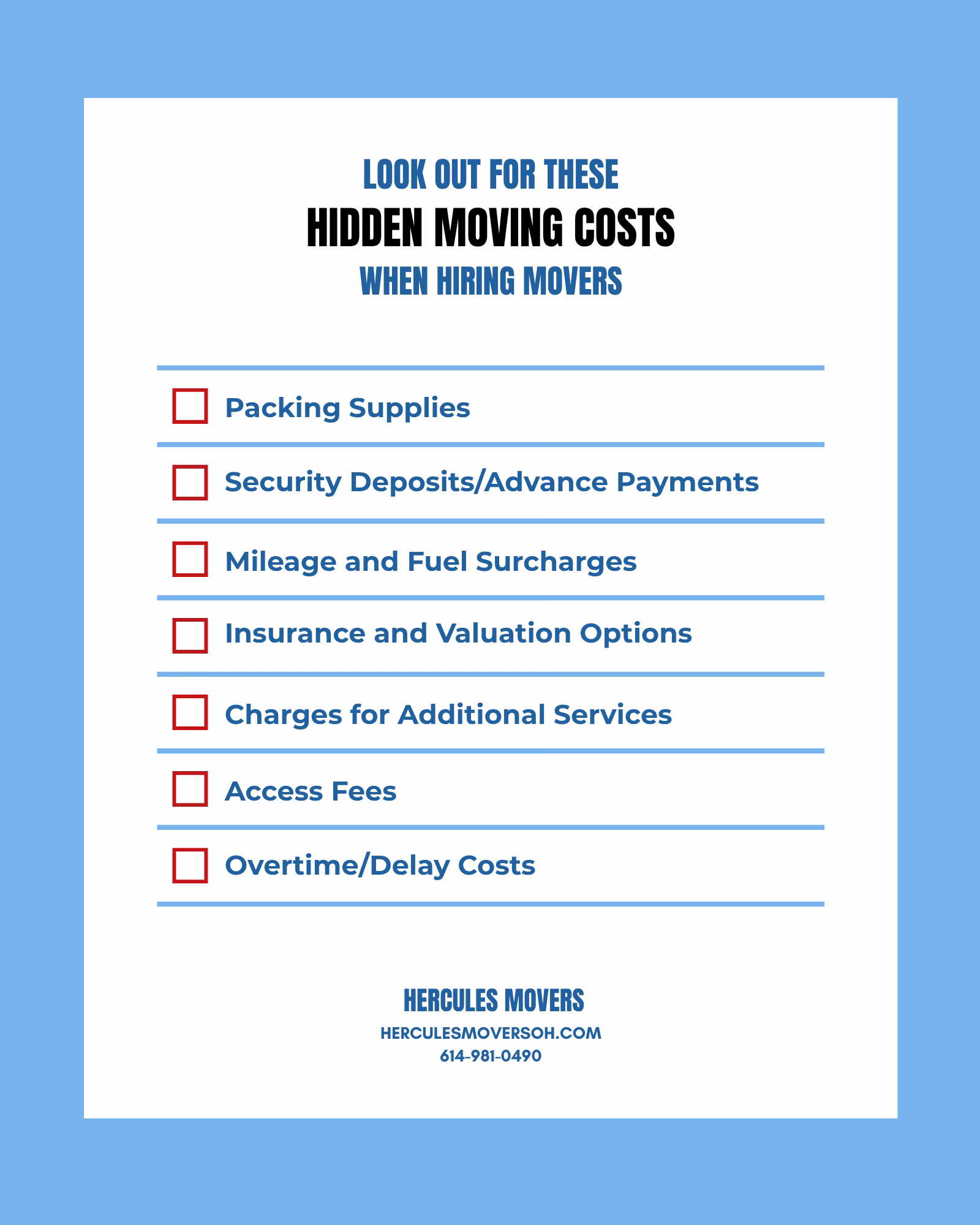 LOOK OUT FOR THESE
HIDDEN MOVING COSTS
WHEN HIRING MOVERS

Packing Supplies

Security Deposits/Advance Payments

Mileage and Fuel Surcharges

Insurance and Valuation Options

Charges for Additional Services

Access Fees

Overtime/Delay Costs

HERCULES MOVERS
HERCULESMOVERSOH.COM
614-981-0490